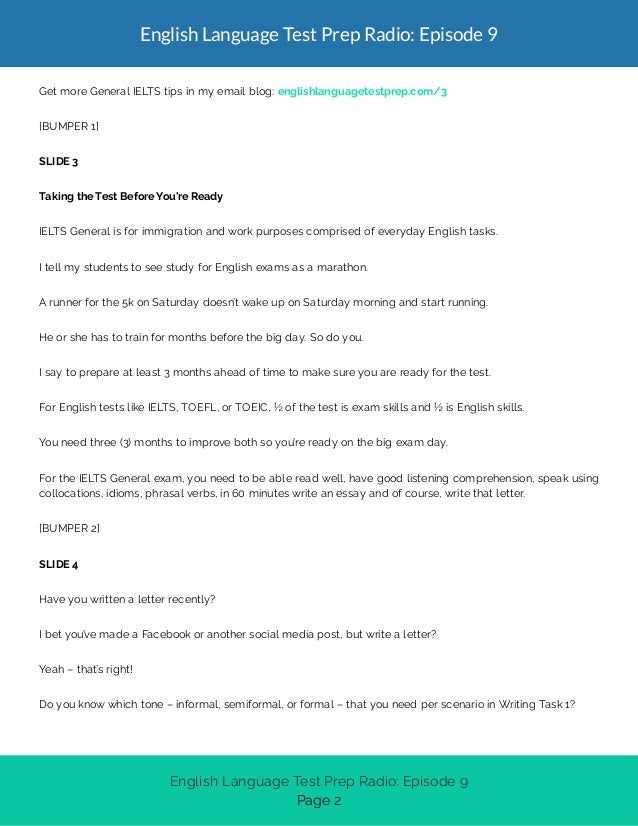 English Language Test Prep Radio: Episode 9

Get more General IELTS tips in my email blog: englishlanguagetestprep.com/3

[BUMPER 1]

SLIDE 3

Taking the Test Before You're Ready

IELTS General is for immigration and work purposes comprised of everyday English tasks.

I tell my students to see study for English exams as a marathon.

A runner for the 5k on Saturday doesn't wake up on Saturday morning and start running.

He or she has to train for months before the big day. So do you.

I say to prepare at least 3 months ahead of time to make sure you are ready for the test.

For English tests like IELTS, TOEFL, or TOEIC, ½ of the test is exam skills and ½ is English skills.

You need three (3) months to improve both so you're ready on the big exam day.

For the IELTS General exam, you need to be able read well, have good listening comprehension, speak using collocations, idioms, phrasal verbs, in 60 minutes write an essay and of course, write that letter.

[BUMPER 2]

SLIDE 4

Have you written a letter recently?

I bet you've made a Facebook or another social media post, but write a letter?

Yeah – that's right!

Do you know which tone – informal, semiformal, or formal – that you need per scenario in Writing Task 1?

English Language Test Prep Radio: Episode 9
Page 2